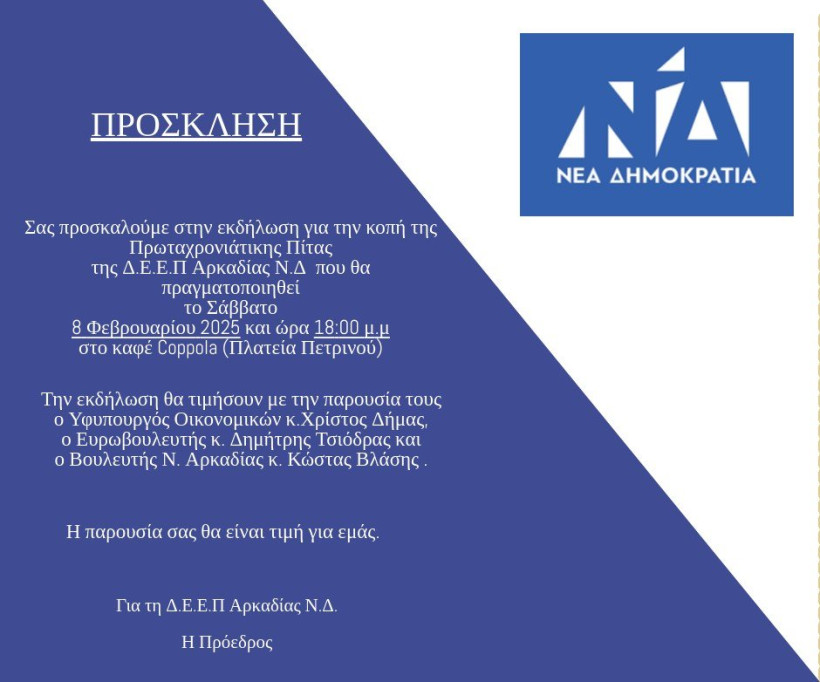 ΠΡΟΣΚΛΗΣΗ

Σας προσκαλούμε στην εκδήλωση για την κοπή της Πρωταχρονιάτικης Πίτας της Δ.Ε.Ε.Π Αρκαδίας Ν.Δ που θα πραγματοποιηθεί το Σάββατο 8 Φεβρουαρίου 2025 και ώρα 18:00 μ.μ στο καφέ Coppola (Πλατεία Πετρινού)

Την εκδήλωση θα τιμήσουν με την παρουσία τους ο Υφυπουργός Οικονομικών κ.Χρίστος Δήμας, ο Ευρωβουλευτής κ. Δημήτρης Τσιόδρας και ο Βουλευτής Ν. Αρκαδίας κ. Κώστας Βλάσης .

Η παρουσία σας θα είναι τιμή για εμάς.

Για τη Δ.Ε.Ε.Π Αρκαδίας Ν.Δ.

Η Πρόεδρος

ΝΔ
ΝΕΑ ΔΗΜΟΚΡΑΤΙΑ